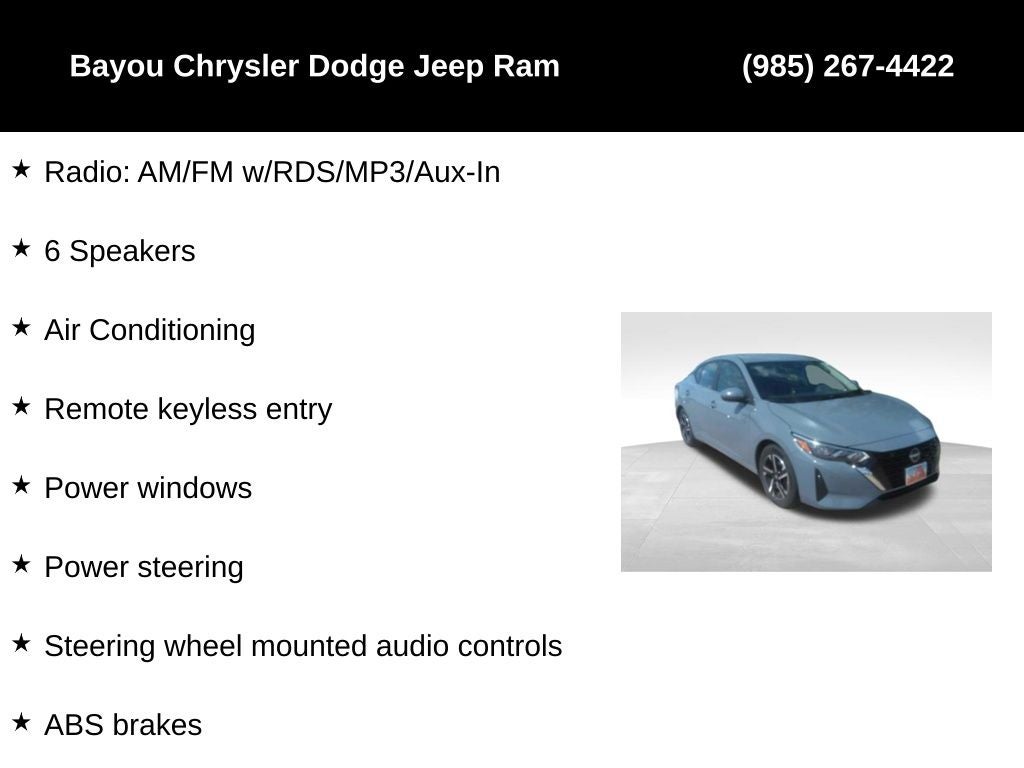 Bayou Chrysler Dodge Jeep Ram (985) 267-4422

★ Radio: AM/FM w/RDS/MP3/Aux-In

★ 6 Speakers

★ Air Conditioning

★ Remote keyless entry

★ Power windows

★ Power steering

★ Steering wheel mounted audio controls

★ ABS brakes